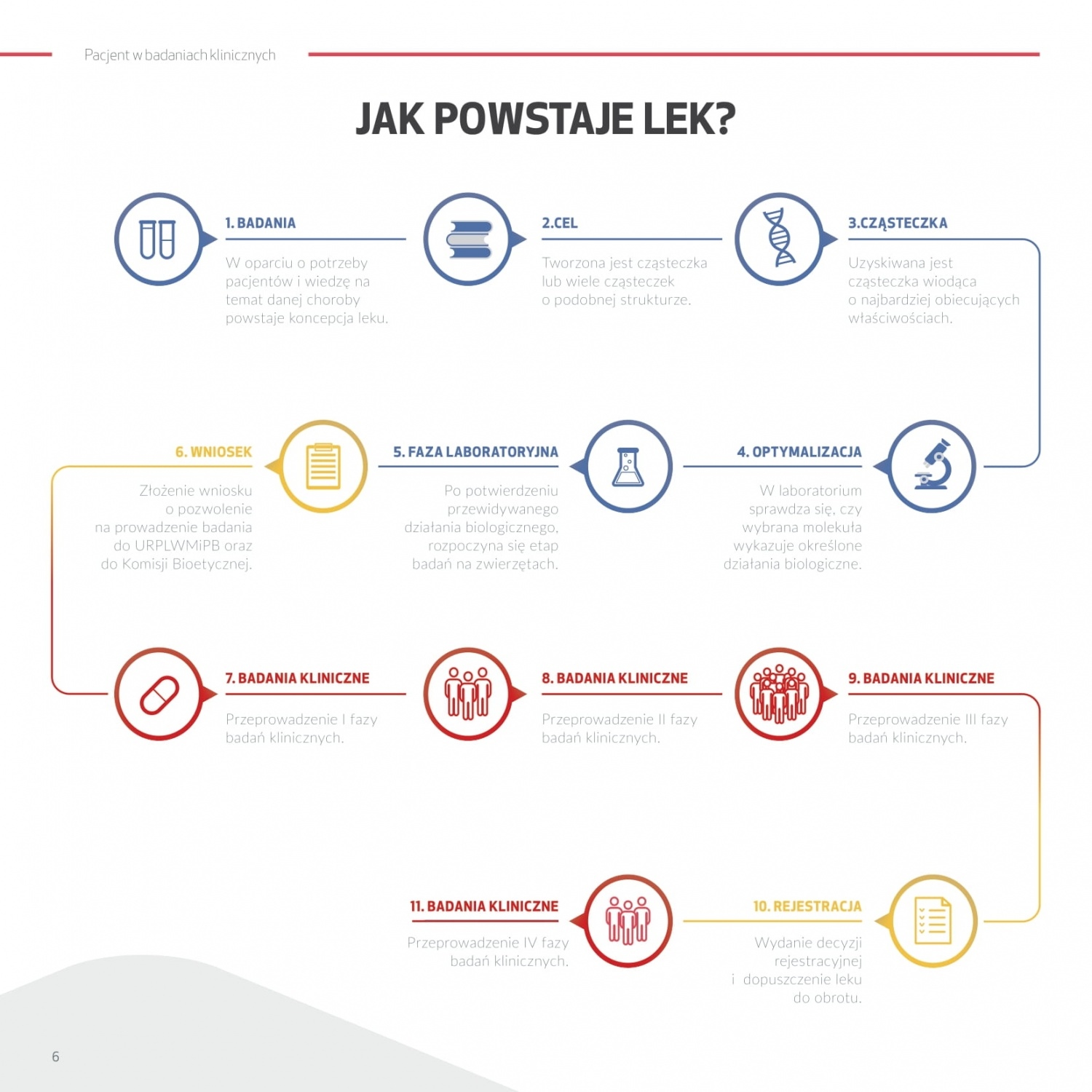 Pacjent w badaniach klinicznych

JAK POWSTAJE LEK?

1. BADANIA

W oparciu o potrzeby pacjentów i wiedzę na temat danej choroby powstaje koncepcja leku.

2.CEL

Tworzona jest cząsteczka lub wiele cząsteczek o podobnej strukturze.

3.CZĄSTECZKA

Uzyskiwana jest cząsteczka wiodąca o najbardziej obiecujących właściwościach.

4. OPTYMALIZACJA

W laboratorium sprawdza się, czy wybrana molekuła wykazuje określone działania biologiczne.

5. FAZA LABORATORYJNA

Po potwierdzeniu przewidywanego działania biologicznego, rozpoczyna się etap badań na zwierzętach.

6. WNIOSEK

Złożenie wniosku o pozwolenie na prowadzenie badania do URPLWMiPB oraz do Komisji Bioetycznej.

7. BADANIA KLINICZNE

Przeprowadzenie I fazy badań klinicznych.

8. BADANIA KLINICZNE

Przeprowadzenie II fazy badań klinicznych.

9. BADANIA KLINICZNE

Przeprowadzenie III fazy badań klinicznych.

10. REJESTRACJA

Wydanie decyzji rejestracyjnej i dopuszczenie leku do obrotu.

11. BADANIA KLINICZNE

Przeprowadzenie IV fazy badań klinicznych.

6